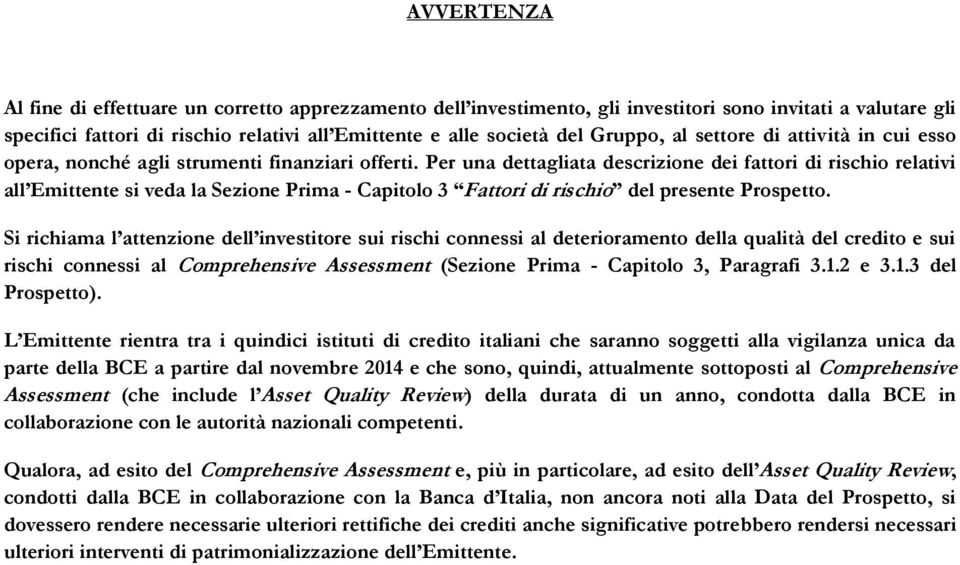 AVVERTENZA

Al fine di effettuare un corretto apprezzamento dell'investimento, gli investitori sono invitati a valutare gli specifici fattori di rischio relativi all'Emittente e alle società del Gruppo, al settore di attività in cui esso opera, nonché agli strumenti finanziari offerti. Per una dettagliata descrizione dei fattori di rischio relativi all'Emittente si veda la Sezione Prima - Capitolo 3 "Fattori di rischio" del presente Prospetto.

Si richiama l'attenzione dell'investitore sui rischi connessi al deterioramento della qualità del credito e sui rischi connessi al Comprehensive Assessment (Sezione Prima - Capitolo 3, Paragrafi 3.1.2 e 3.1.3 del Prospetto).

L'Emittente rientra tra i quindici istituti di credito italiani che saranno soggetti alla vigilanza unica da parte della BCE a partire dal novembre 2014 e che sono, quindi, attualmente sottoposti al Comprehensive Assessment (che include l'Asset Quality Review) della durata di un anno, condotta dalla BCE in collaborazione con le autorità nazionali competenti.

Qualora, ad esito del Comprehensive Assessment e, più in particolare, ad esito dell'Asset Quality Review, condotti dalla BCE in collaborazione con la Banca d'Italia, non ancora noti alla Data del Prospetto, si dovessero rendere necessarie ulteriori rettifiche dei crediti anche significative potrebbero rendersi necessari ulteriori interventi di patrimonializzazione dell'Emittente.